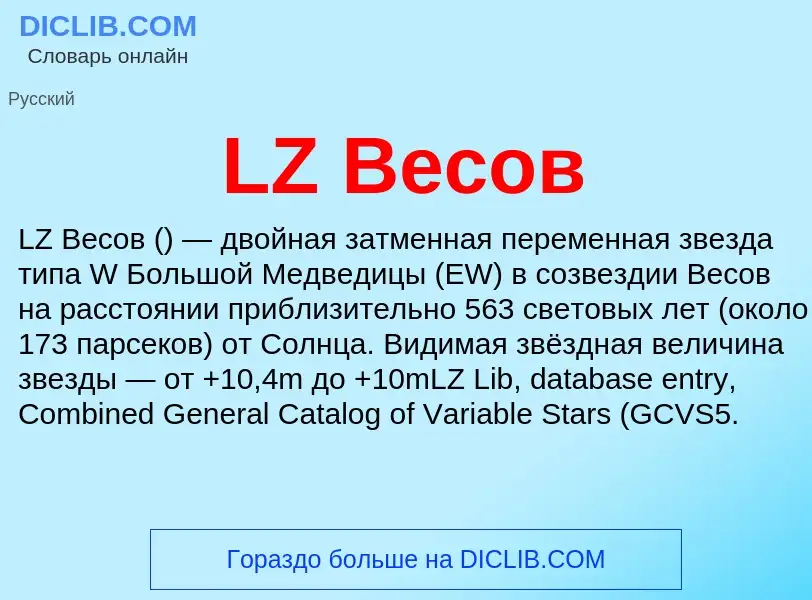 DICLIB.COM
Словарь онлайн

Русский

LZ Весов

LZ Весов () — двойная затменная переменная звезда типа W Большой Медведицы (EW) в созвездии Весов на расстоянии приблизительно 563 световых лет (около 173 парсеков) от Солнца. Видимая звёздная величина звезды — от +10,4m до +10mLZ Lib, database entry, Combined General Catalog of Variable Stars (GCVS5.

Гораздо больше на DICLIB.COM